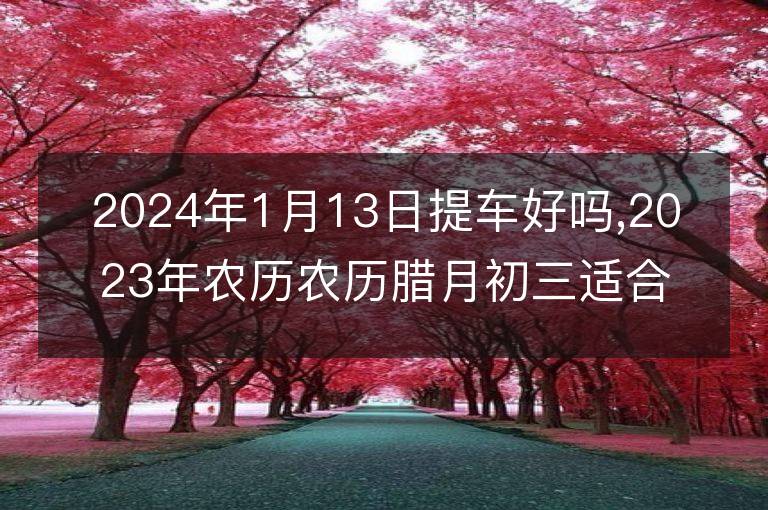 2024年1月13日提车好吗,2023年农历农历腊月初三适合